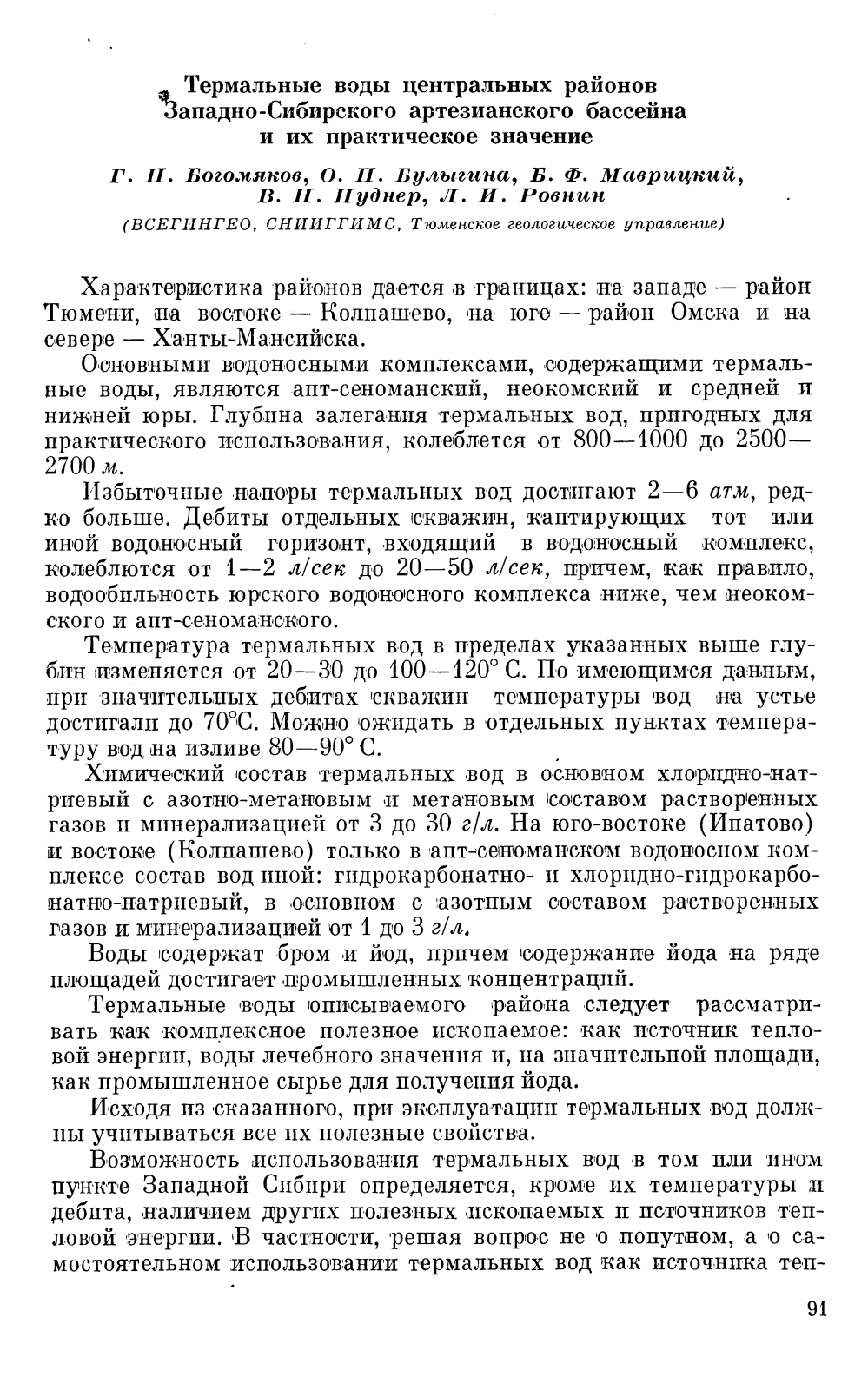 Термальные воды центральных районов Западно-Сибирского артезианского бассейна и их практическое значение

Г. П. Богомяков, О. П. Булыгина, Б. Ф. Маврицкий, В. Н. Нуднер, Л. И. Ровнин

(ВСЕГИНГЕО, СНИИГГИМС, Тюменское геологическое управление)

Характеристика районов дается в границах: на западе — район Тюмени, на востоке — Колпашево, на юге — район Омска и на севере — Ханты-Мансийска.

Основными водоносными комплексами, содержащими термальные воды, являются апт-сеноманский, неокомский и средней и нижней юры. Глубина залегания термальных вод, пригодных для практического использования, колеблется от 800—1000 до 2500—2700 м.

Избыточные напоры термальных вод достигают 2—6 атм, редко больше. Дебиты отдельных скважин, каптирующих тот или иной водоносный горизонт, входящий в водоносный комплекс, колеблются от 1—2 л/сек до 20—50 л/сек, причем, как правило, водообильность юрского водоносного комплекса ниже, чем неокомского и апт-сеноманского.

Температура термальных вод в пределах указанных выше глубин изменяется от 20—30 до 100—120° С. По имеющимся данным, при значительных дебитах скважин температуры вод на устье достигали до 70°С. Можно ожидать в отдельных пунктах температуру вод на изливе 80—90° С.

Химический состав термальных вод в основном хлоридно-натриевый с азотно-метановым и метановым составом растворенных газов и минерализацией от 3 до 30 г/л. На юго-востоке (Ипатово) и востоке (Колпашево) только в апт-сеноманском водоносном комплексе состав вод иной: гидрокарбонатно- и хлоридно-гидрокарбонатно-натриевый, в основном с азотным составом растворенных газов и минерализацией от 1 до 3 г/л.

Воды содержат бром и йод, причем содержание йода на ряде площадей достигает промышленных концентраций.

Термальные воды описываемого района следует рассматривать как комплексное полезное ископаемое: как источник тепловой энергии, воды лечебного значения и, на значительной площади, как промышленное сырье для получения йода.

Исходя из сказанного, при эксплуатации термальных вод должны учитываться все их полезные свойства.

Возможность использования термальных вод в том или ином пункте Западной Сибири определяется, кроме их температуры и дебита, наличием других полезных ископаемых и источников тепловой энергии. В частности, решая вопрос не о попутном, а о самостоятельном использовании термальных вод как источника теп-

91